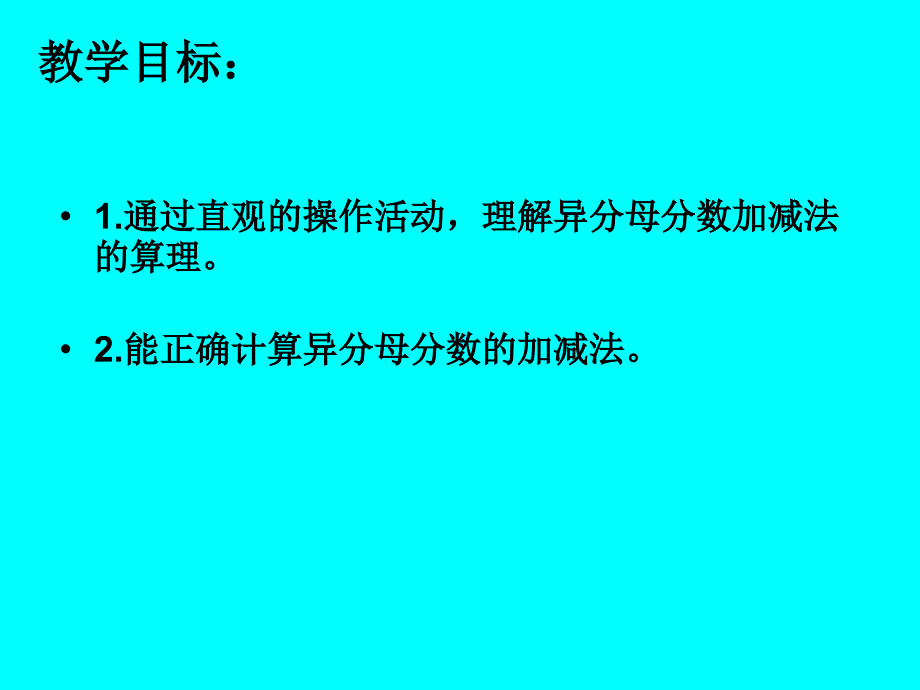 教学目标：

• 1.通过直观的操作活动，理解异分母分数加减法的算理。

• 2.能正确计算异分母分数的加减法。